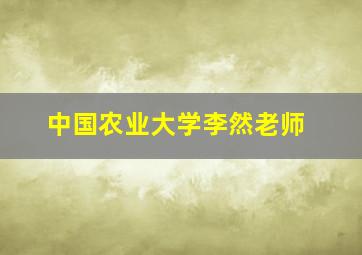 中国农业大学李然老师